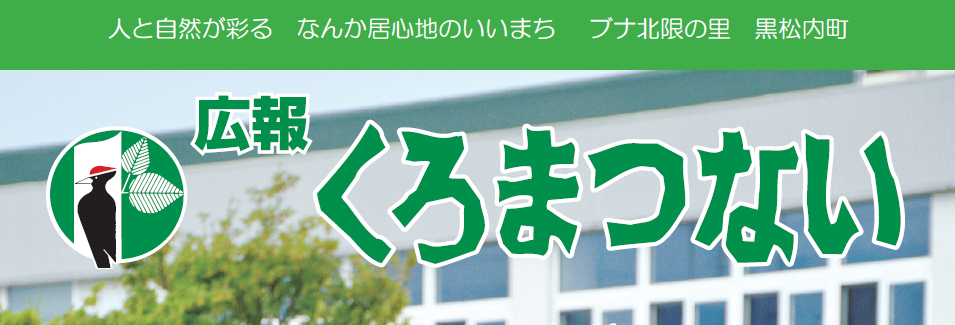 人と自然が彩る　なんか居心地のいいまち　ブナ北限の里　黒松内町

広報

くろまつない